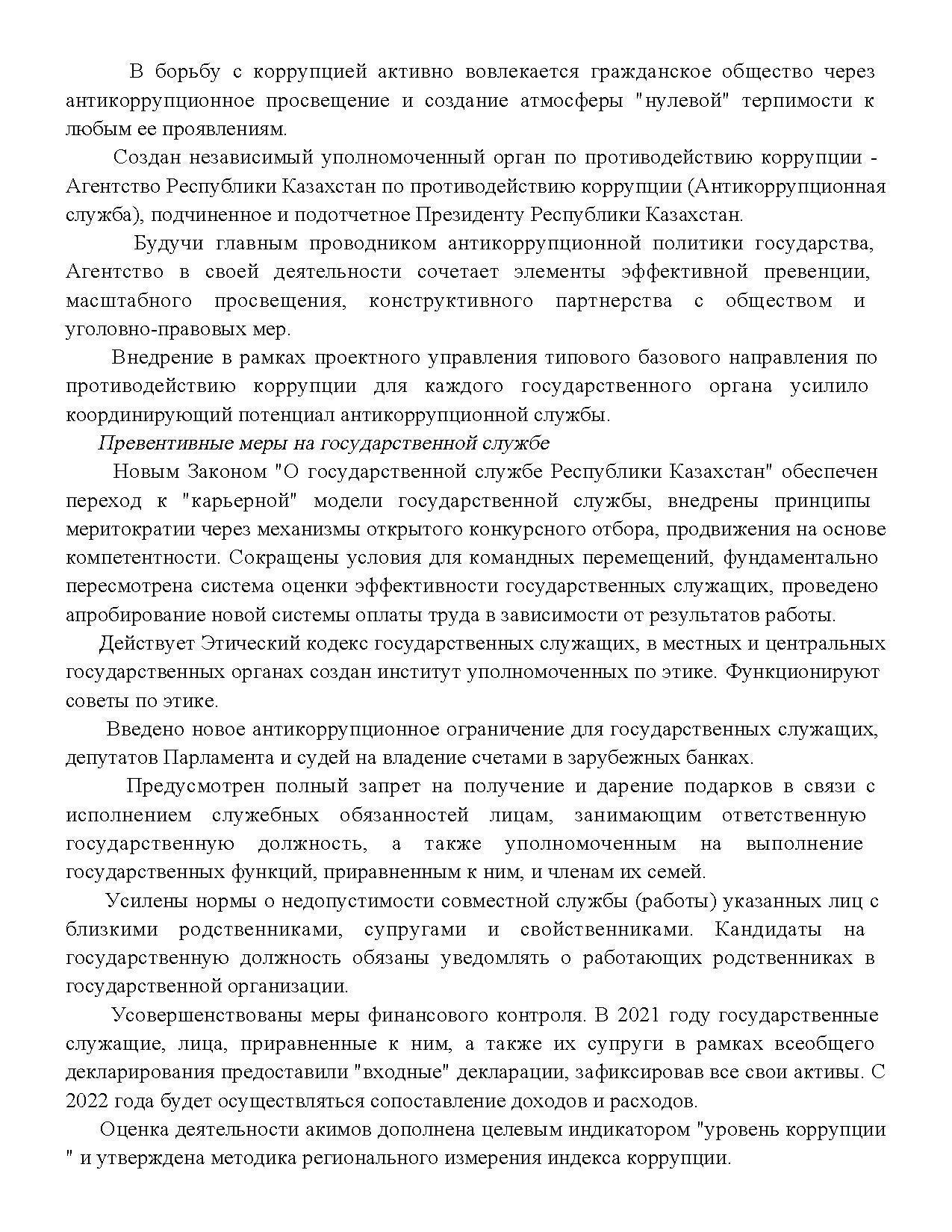 В борьбу с коррупцией активно вовлекается гражданское общество через антикоррупционное просвещение и создание атмосферы "нулевой" терпимости к любым ее проявлениям.

Создан независимый уполномоченный орган по противодействию коррупции - Агентство Республики Казахстан по противодействию коррупции (Антикоррупционная служба), подчиненное и подотчетное Президенту Республики Казахстан.

Будучи главным проводником антикоррупционной политики государства, Агентство в своей деятельности сочетает элементы эффективной превенции, масштабного просвещения, конструктивного партнерства с обществом и уголовно-правовых мер.

Внедрение в рамках проектного управления типового базового направления по противодействию коррупции для каждого государственного органа усилило координирующий потенциал антикоррупционной службы.

Превентивные меры на государственной службе

Новым Законом "О государственной службе Республики Казахстан" обеспечен переход к "карьерной" модели государственной службы, внедрены принципы меритократии через механизмы открытого конкурсного отбора, продвижения на основе компетентности. Сокращены условия для командных перемещений, фундаментально пересмотрена система оценки эффективности государственных служащих, проведено апробирование новой системы оплаты труда в зависимости от результатов работы.

Действует Этический кодекс государственных служащих, в местных и центральных государственных органах создан институт уполномоченных по этике. Функционируют советы по этике.

Введено новое антикоррупционное ограничение для государственных служащих, депутатов Парламента и судей на владение счетами в зарубежных банках.

Предусмотрен полный запрет на получение и дарение подарков в связи с исполнением служебных обязанностей лицам, занимающим ответственную государственную должность, а также уполномоченным на выполнение государственных функций, приравненным к ним, и членам их семей.

Усилены нормы о недопустимости совместной службы (работы) указанных лиц с близкими родственниками, супругами и свойственниками. Кандидаты на государственную должность обязаны уведомлять о работающих родственниках в государственной организации.

Усовершенствованы меры финансового контроля. В 2021 году государственные служащие, лица, приравненные к ним, а также их супруги в рамках всеобщего декларирования предоставили "входные" декларации, зафиксировав все свои активы. С 2022 года будет осуществляться сопоставление доходов и расходов.

Оценка деятельности акимов дополнена целевым индикатором "уровень коррупции " и утверждена методика регионального измерения индекса коррупции.